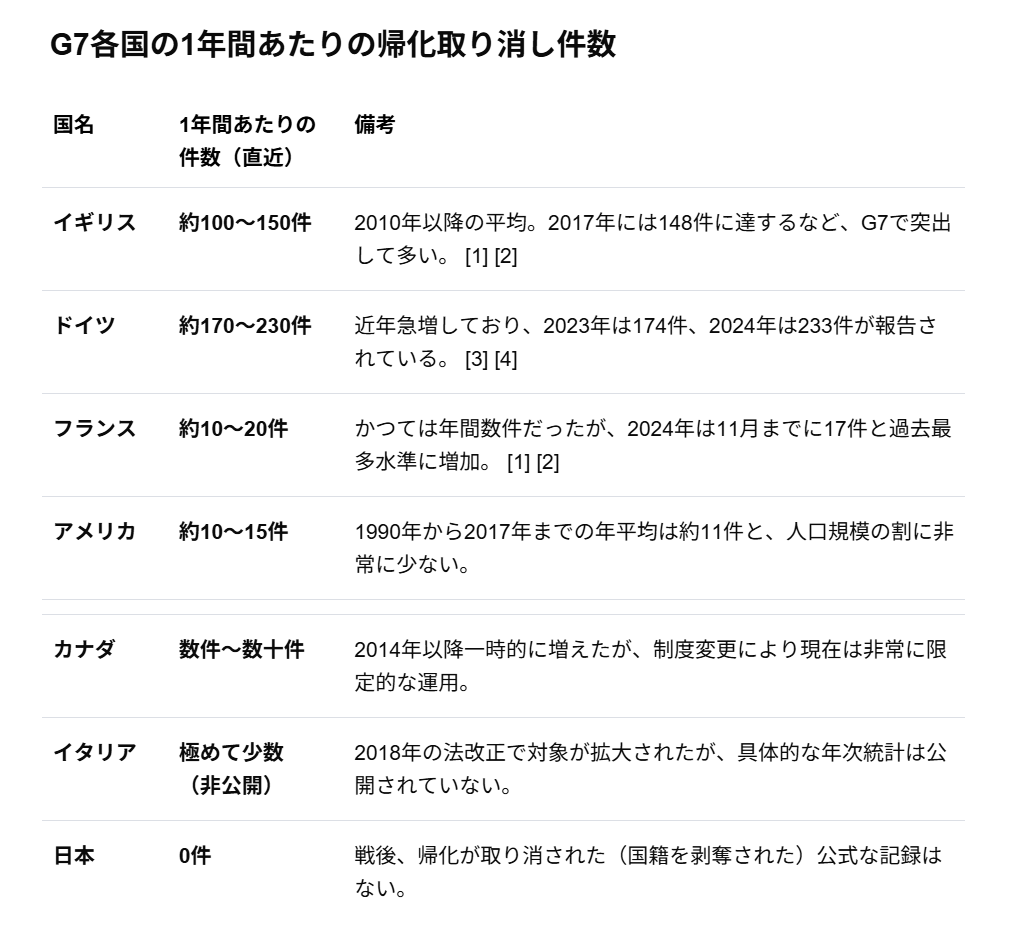 G7各国の1年間あたりの帰化取り消し件数

| 国名 | 1年間あたりの件数（直近） | 備考 |
|---|---|---|
| イギリス | 約100〜150件 | 2010年以降の平均。2017年には148件に達するなど、G7で突出して多い。 [1] [2] |
| ドイツ | 約170〜230件 | 近年急増しており、2023年は174件、2024年は233件が報告されている。 [3] [4] |
| フランス | 約10〜20件 | かつては年間数件だったが、2024年は11月までに17件と過去最多水準に増加。 [1] [2] |
| アメリカ | 約10〜15件 | 1990年から2017年までの年平均は約11件と、人口規模の割に非常に少ない。 |
| カナダ | 数件〜数十件 | 2014年以降一時的に増えたが、制度変更により現在は非常に限定的な運用。 |
| イタリア | 極めて少数（非公開） | 2018年の法改正で対象が拡大されたが、具体的な年次統計は公開されていない。 |
| 日本 | 0件 | 戦後、帰化が取り消された（国籍を剥奪された）公式な記録はない。 |